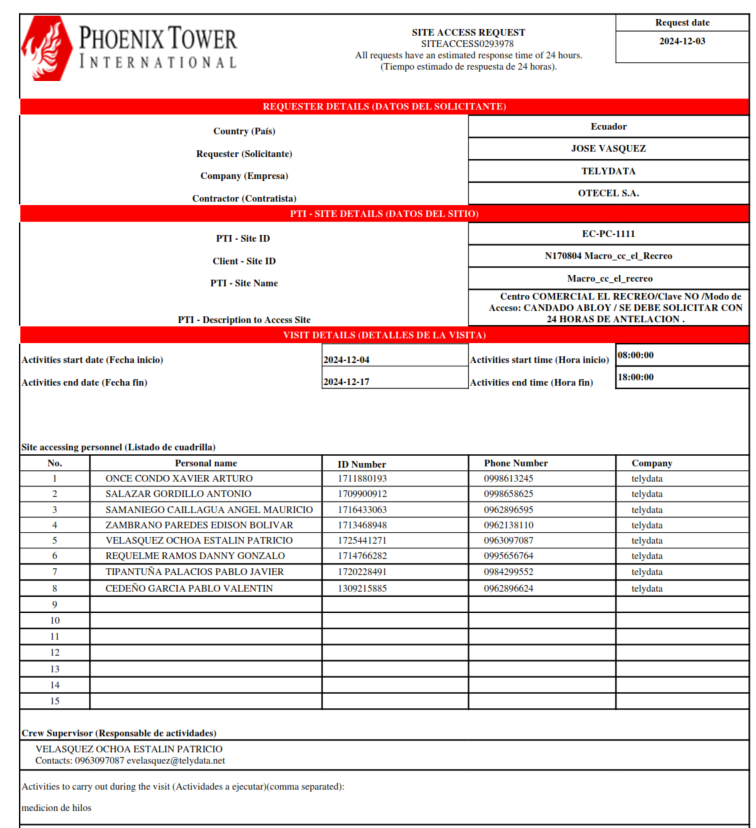 PHOENIX TOWER
INTERNATIONAL

SITE ACCESS REQUEST
SITEACCESS0293978
All requests have an estimated response time of 24 hours.
(Tiempo estimado de respuesta de 24 horas).

Request date
2024-12-03

REQUESTER DETAILS (DATOS DEL SOLICITANTE)

| | |
|---|---|
| Country (País) | Ecuador |
| Requester (Solicitante) | JOSE VASQUEZ |
| Company (Empresa) | TELYDATA |
| Contractor (Contratista) | OTECEL S.A. |

PTI - SITE DETAILS (DATOS DEL SITIO)

| | |
|---|---|
| PTI - Site ID | EC-PC-1111 |
| Client - Site ID | N170804 Macro_cc_el_Recreo |
| PTI - Site Name | Macro_cc_el_recreo |
| PTI - Description to Access Site | Centro COMERCIAL EL RECREO/Clave NO /Modo de Acceso: CANDADO ABLOY / SE DEBE SOLICITAR CON 24 HORAS DE ANTELACION . |

VISIT DETAILS (DETALLES DE LA VISITA)

| | | | |
|---|---|---|---|
| Activities start date (Fecha inicio) | 2024-12-04 | Activities start time (Hora inicio) | 08:00:00 |
| Activities end date (Fecha fin) | 2024-12-17 | Activities end time (Hora fin) | 18:00:00 |

Site accessing personnel (Listado de cuadrilla)

| No. | Personal name | ID Number | Phone Number | Company |
|---|---|---|---|---|
| 1 | ONCE CONDO XAVIER ARTURO | 1711880193 | 0998613245 | telydata |
| 2 | SALAZAR GORDILLO ANTONIO | 1709900912 | 0998658625 | telydata |
| 3 | SAMANIEGO CAILLAGUA ANGEL MAURICIO | 1716433063 | 0962896595 | telydata |
| 4 | ZAMBRANO PAREDES EDISON BOLIVAR | 1713468948 | 0962138110 | telydata |
| 5 | VELASQUEZ OCHOA ESTALIN PATRICIO | 1725441271 | 0963097087 | telydata |
| 6 | REQUELME RAMOS DANNY GONZALO | 1714766282 | 0995656764 | telydata |
| 7 | TIPANTUÑA PALACIOS PABLO JAVIER | 1720228491 | 0984299552 | telydata |
| 8 | CEDEÑO GARCIA PABLO VALENTIN | 1309215885 | 0962896624 | telydata |
| 9 | | | | |
| 10 | | | | |
| 11 | | | | |
| 12 | | | | |
| 13 | | | | |
| 14 | | | | |
| 15 | | | | |

Crew Supervisor (Responsable de actividades)
VELASQUEZ OCHOA ESTALIN PATRICIO
Contacts: 0963097087 evelasquez@telydata.net

Activities to carry out during the visit (Actividades a ejecutar)(comma separated):
medicion de hilos